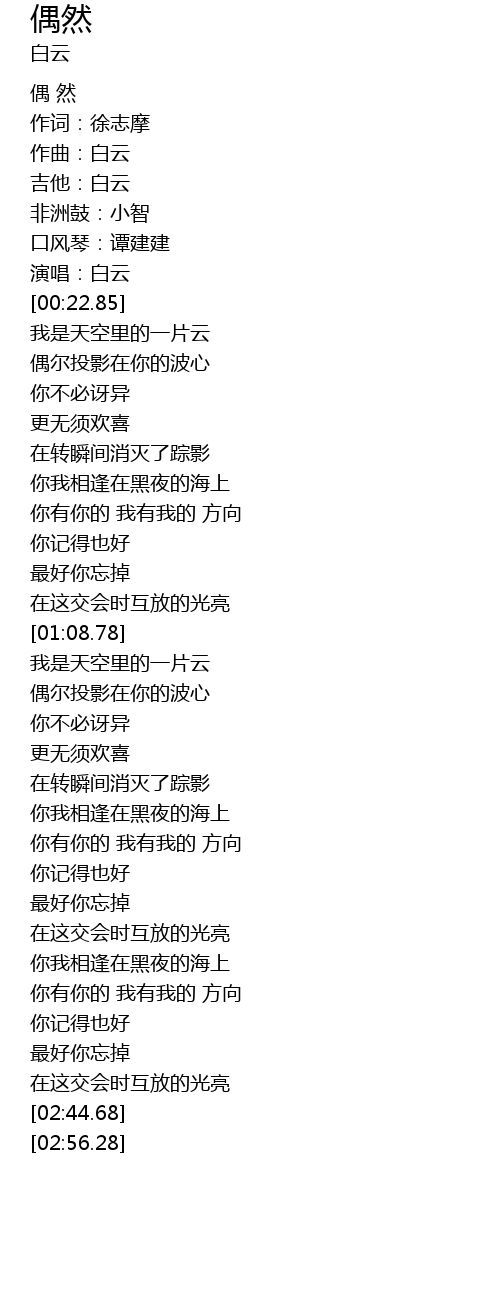 偶然
白云

偶 然
作词：徐志摩
作曲：白云
吉他：白云
非洲鼓：小智
口风琴：谭建建
演唱：白云
[00:22.85]
我是天空里的一片云
偶尔投影在你的波心
你不必讶异
更无须欢喜
在转瞬间消灭了踪影
你我相逢在黑夜的海上
你有你的 我有我的 方向
你记得也好
最好你忘掉
在这交会时互放的光亮
[01:08.78]
我是天空里的一片云
偶尔投影在你的波心
你不必讶异
更无须欢喜
在转瞬间消灭了踪影
你我相逢在黑夜的海上
你有你的 我有我的 方向
你记得也好
最好你忘掉
在这交会时互放的光亮
你我相逢在黑夜的海上
你有你的 我有我的 方向
你记得也好
最好你忘掉
在这交会时互放的光亮
[02:44.68]
[02:56.28]